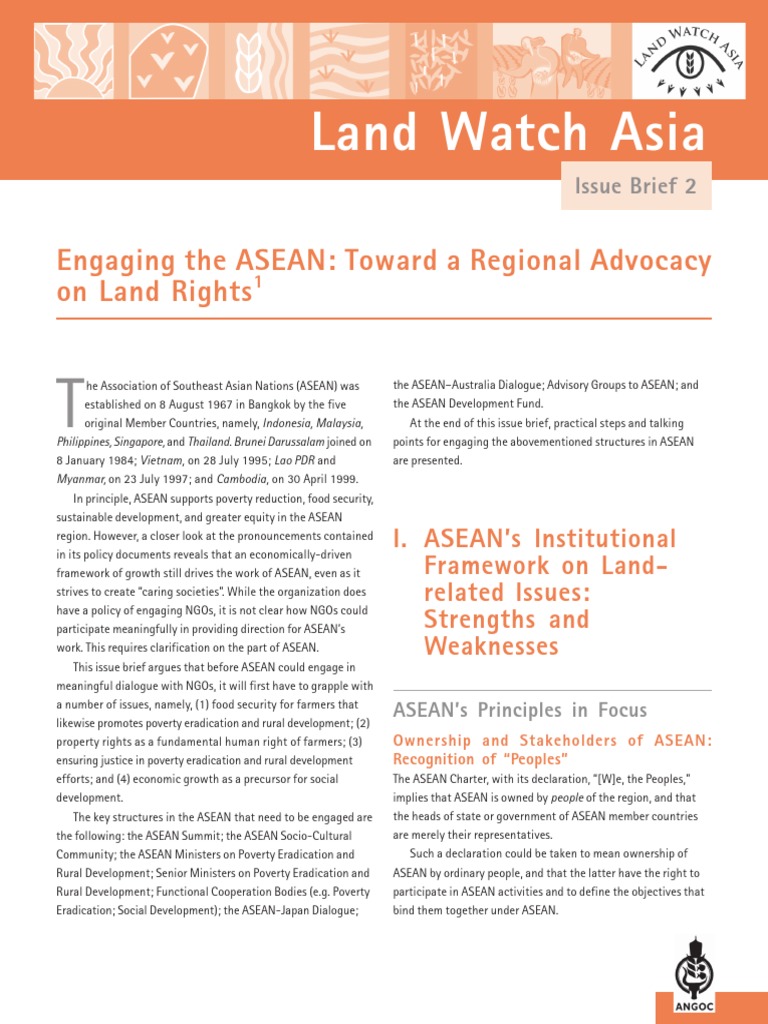 LAND WATCH ASIA

Land Watch Asia

Issue Brief 2

Engaging the ASEAN: Toward a Regional Advocacy on Land Rights$^1$

The Association of Southeast Asian Nations (ASEAN) was established on 8 August 1967 in Bangkok by the five original Member Countries, namely, Indonesia, Malaysia, Philippines, Singapore, and Thailand. Brunei Darussalam joined on 8 January 1984; Vietnam, on 28 July 1995; Lao PDR and Myanmar, on 23 July 1997; and Cambodia, on 30 April 1999.

In principle, ASEAN supports poverty reduction, food security, sustainable development, and greater equity in the ASEAN region. However, a closer look at the pronouncements contained in its policy documents reveals that an economically-driven framework of growth still drives the work of ASEAN, even as it strives to create "caring societies". While the organization does have a policy of engaging NGOs, it is not clear how NGOs could participate meaningfully in providing direction for ASEAN's work. This requires clarification on the part of ASEAN.

This issue brief argues that before ASEAN could engage in meaningful dialogue with NGOs, it will first have to grapple with a number of issues, namely, (1) food security for farmers that likewise promotes poverty eradication and rural development; (2) property rights as a fundamental human right of farmers; (3) ensuring justice in poverty eradication and rural development efforts; and (4) economic growth as a precursor for social development.

The key structures in the ASEAN that need to be engaged are the following: the ASEAN Summit; the ASEAN Socio-Cultural Community; the ASEAN Ministers on Poverty Eradication and Rural Development; Senior Ministers on Poverty Eradication and Rural Development; Functional Cooperation Bodies (e.g. Poverty Eradication; Social Development); the ASEAN-Japan Dialogue; the ASEAN-Australia Dialogue; Advisory Groups to ASEAN; and the ASEAN Development Fund.

At the end of this issue brief, practical steps and talking points for engaging the abovementioned structures in ASEAN are presented.

I. ASEAN's Institutional Framework on Land-related Issues: Strengths and Weaknesses

ASEAN's Principles in Focus

Ownership and Stakeholders of ASEAN: Recognition of "Peoples"

The ASEAN Charter, with its declaration, "[W]e, the Peoples," implies that ASEAN is owned by people of the region, and that the heads of state or government of ASEAN member countries are merely their representatives.

Such a declaration could be taken to mean ownership of ASEAN by ordinary people, and that the latter have the right to participate in ASEAN activities and to define the objectives that bind them together under ASEAN.

ANGOC